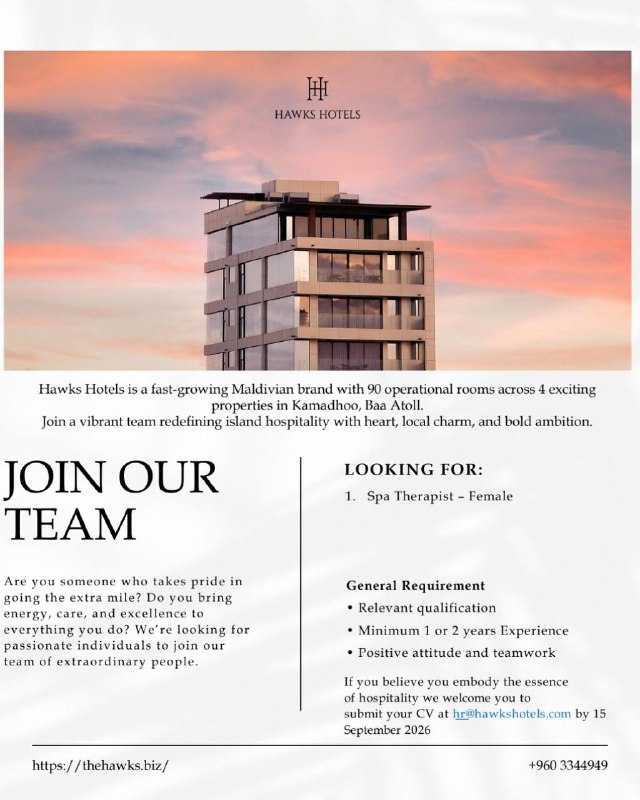 HH
HAWKS HOTELS

Hawks Hotels is a fast-growing Maldivian brand with 90 operational rooms across 4 exciting properties in Kamadhoo, Baa Atoll.
Join a vibrant team redefining island hospitality with heart, local charm, and bold ambition.

JOIN OUR TEAM

Are you someone who takes pride in going the extra mile? Do you bring energy, care, and excellence to everything you do? We're looking for passionate individuals to join our team of extraordinary people.

LOOKING FOR:

1. Spa Therapist – Female

General Requirement
• Relevant qualification
• Minimum 1 or 2 years Experience
• Positive attitude and teamwork

If you believe you embody the essence of hospitality we welcome you to submit your CV at hr@hawkshotels.com by 15 September 2026

https://thehawks.biz/

+960 3344949